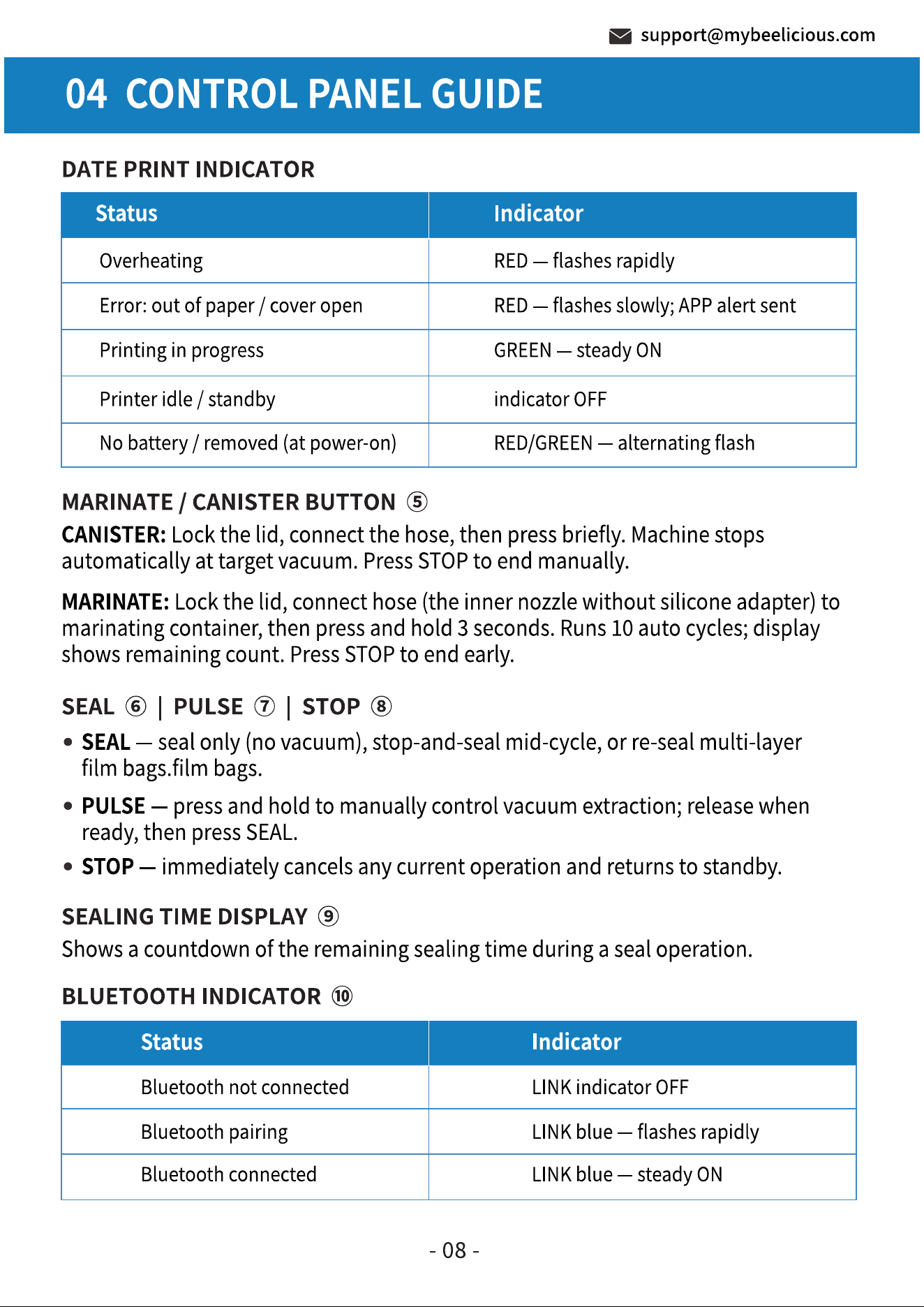 support@mybeelicious.com

04 CONTROL PANEL GUIDE

DATE PRINT INDICATOR

| Status | Indicator |
|---|---|
| Overheating | RED — flashes rapidly |
| Error: out of paper / cover open | RED — flashes slowly; APP alert sent |
| Printing in progress | GREEN — steady ON |
| Printer idle / standby | indicator OFF |
| No battery / removed (at power-on) | RED/GREEN — alternating flash |

MARINATE / CANISTER BUTTON ⑤

CANISTER: Lock the lid, connect the hose, then press briefly. Machine stops automatically at target vacuum. Press STOP to end manually.

MARINATE: Lock the lid, connect hose (the inner nozzle without silicone adapter) to marinating container, then press and hold 3 seconds. Runs 10 auto cycles; display shows remaining count. Press STOP to end early.

SEAL ⑥ | PULSE ⑦ | STOP ⑧

• SEAL — seal only (no vacuum), stop-and-seal mid-cycle, or re-seal multi-layer film bags.film bags.

• PULSE — press and hold to manually control vacuum extraction; release when ready, then press SEAL.

• STOP — immediately cancels any current operation and returns to standby.

SEALING TIME DISPLAY ⑨

Shows a countdown of the remaining sealing time during a seal operation.

BLUETOOTH INDICATOR ⑩

| Status | Indicator |
|---|---|
| Bluetooth not connected | LINK indicator OFF |
| Bluetooth pairing | LINK blue — flashes rapidly |
| Bluetooth connected | LINK blue — steady ON |

- 08 -